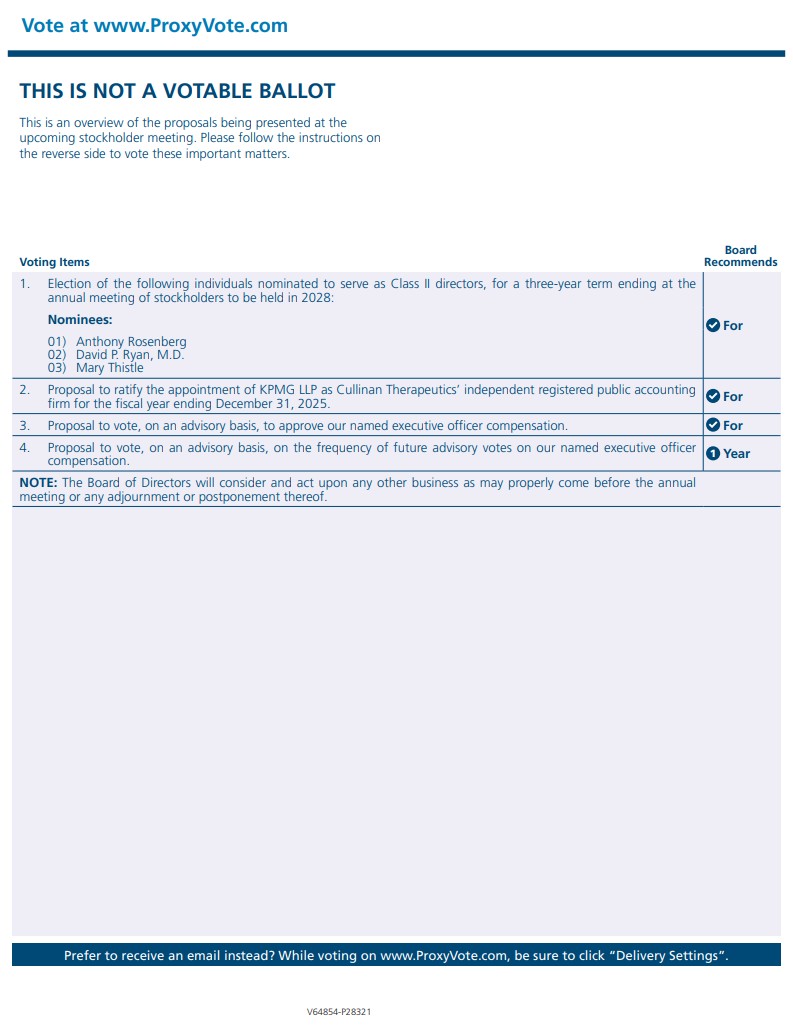 Vote at www.ProxyVote.com

THIS IS NOT A VOTABLE BALLOT

This is an overview of the proposals being presented at the upcoming stockholder meeting. Please follow the instructions on the reverse side to vote these important matters.

| Voting Items | Board Recommends |
|---|---|
| 1. Election of the following individuals nominated to serve as Class II directors, for a three-year term ending at the annual meeting of stockholders to be held in 2028: **Nominees:** 01) Anthony Rosenberg 02) David P. Ryan, M.D. 03) Mary Thistle | For |
| 2. Proposal to ratify the appointment of KPMG LLP as Cullinan Therapeutics' independent registered public accounting firm for the fiscal year ending December 31, 2025. | For |
| 3. Proposal to vote, on an advisory basis, to approve our named executive officer compensation. | For |
| 4. Proposal to vote, on an advisory basis, on the frequency of future advisory votes on our named executive officer compensation. | 1 Year |
| **NOTE:** The Board of Directors will consider and act upon any other business as may properly come before the annual meeting or any adjournment or postponement thereof. | |

Prefer to receive an email instead? While voting on www.ProxyVote.com, be sure to click "Delivery Settings".

V64854-P28321